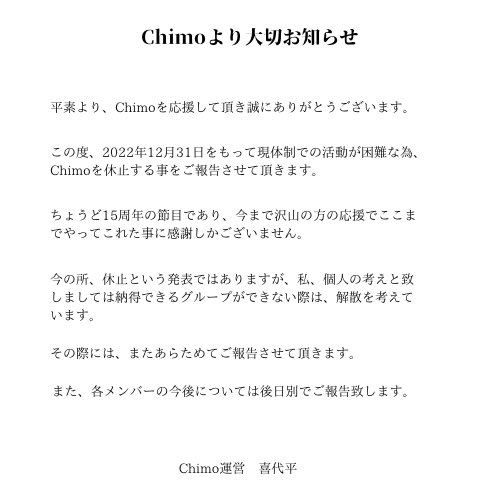 Chimoより大切お知らせ

平素より、Chimoを応援して頂き誠にありがとうございます。

この度、2022年12月31日をもって現体制での活動が困難な為、Chimoを休止する事をご報告させて頂きます。

ちょうど15周年の節目であり、今まで沢山の方の応援でここまでやってこれた事に感謝しかございません。

今の所、休止という発表ではありますが、私、個人の考えと致しましては納得できるグループができない際は、解散を考えています。

その際には、またあらためてご報告させて頂きます。

また、各メンバーの今後については後日別でご報告致します。

Chimo運営　喜代平